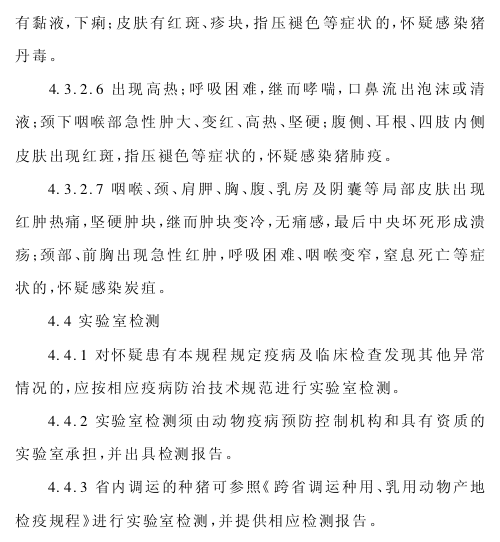 有黏液，下痢；皮肤有红斑、疹块，指压褪色等症状的，怀疑感染猪丹毒。

4.3.2.6 出现高热；呼吸困难，继而哮喘，口鼻流出泡沫或清液；颈下咽喉部急性肿大、变红、高热、坚硬；腹侧、耳根、四肢内侧皮肤出现红斑，指压褪色等症状的，怀疑感染猪肺疫。

4.3.2.7 咽喉、颈、肩胛、胸、腹、乳房及阴囊等局部皮肤出现红肿热痛，坚硬肿块，继而肿块变冷，无痛感，最后中央坏死形成溃疡；颈部、前胸出现急性红肿，呼吸困难、咽喉变窄，窒息死亡等症状的，怀疑感染炭疽。

4.4 实验室检测

4.4.1 对怀疑患有本规程规定疫病及临床检查发现其他异常情况的，应按相应疫病防治技术规范进行实验室检测。

4.4.2 实验室检测须由动物疫病预防控制机构和具有资质的实验室承担，并出具检测报告。

4.4.3 省内调运的种猪可参照《跨省调运种用、乳用动物产地检疫规程》进行实验室检测，并提供相应检测报告。